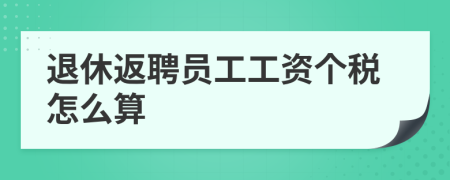 退休返聘员工工资个税怎么算